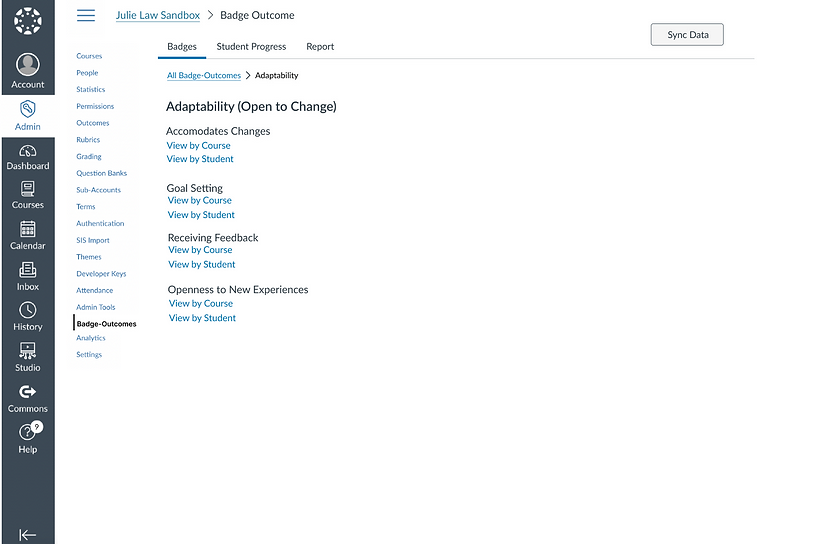 Account
Admin
Dashboard
Courses
Calendar
Inbox
History
Studio
Commons
9
Help

Julie Law Sandbox > Badge Outcome

Sync Data

Courses
People
Statistics
Permissions
Outcomes
Rubrics
Grading
Question Banks
Sub-Accounts
Terms
Authentication
SIS Import
Themes
Developer Keys
Attendance
Admin Tools
Badge-Outcomes
Analytics
Settings

Badges
Student Progress
Report

All Badge-Outcomes > Adaptability

Adaptability (Open to Change)

Accomodates Changes
View by Course
View by Student

Goal Setting
View by Course
View by Student

Receiving Feedback
View by Course
View by Student

Openness to New Experiences
View by Course
View by Student